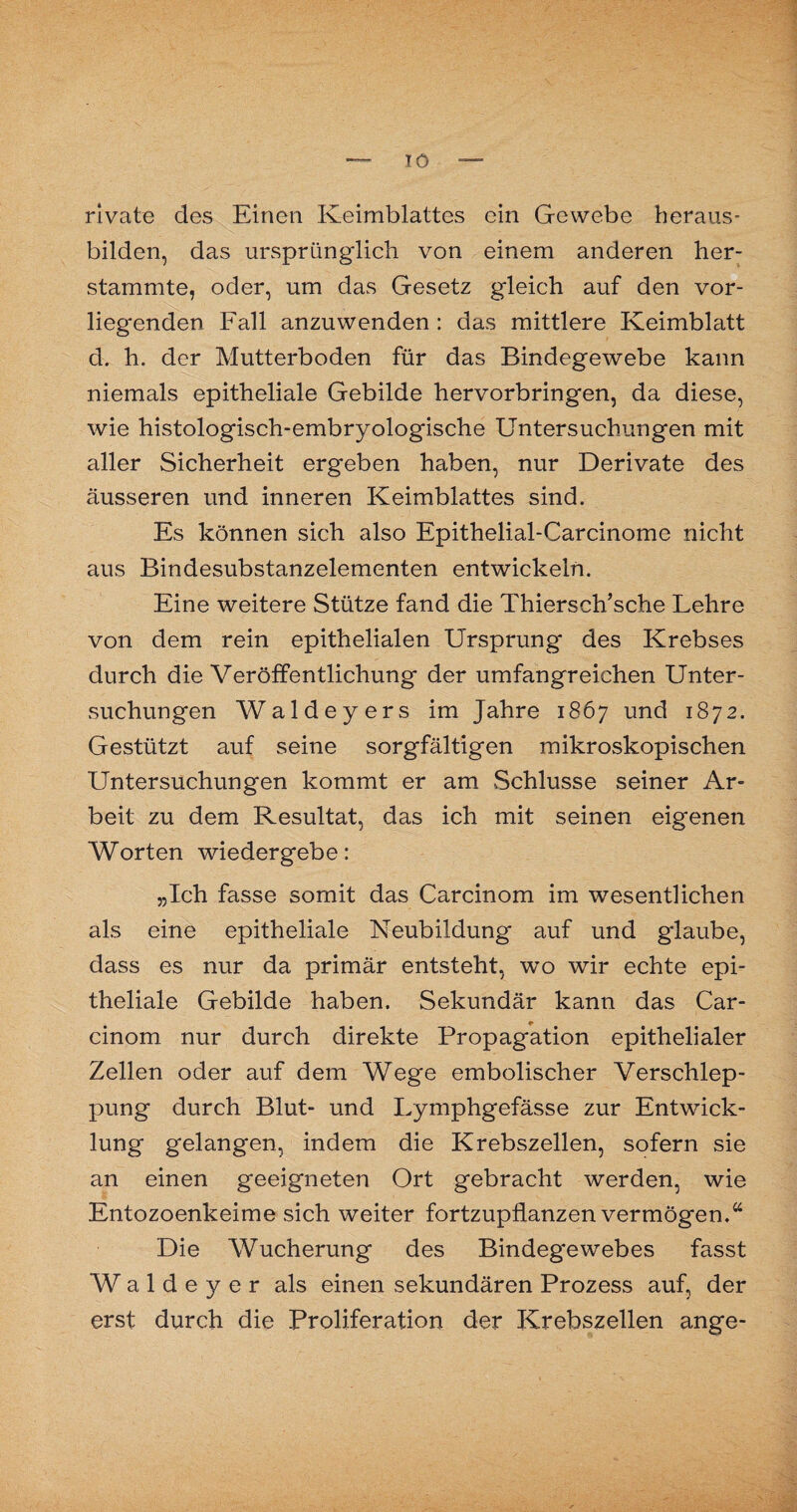 — 10 —

rivate des Einen Keimblattes ein Gewebe herausbilden, das ursprünglich von einem anderen herstammte, oder, um das Gesetz gleich auf den vorliegenden Fall anzuwenden: das mittlere Keimblatt d. h. der Mutterboden für das Bindegewebe kann niemals epitheliale Gebilde hervorbringen, da diese, wie histologisch-embryologische Untersuchungen mit aller Sicherheit ergeben haben, nur Derivate des äusseren und inneren Keimblattes sind.

Es können sich also Epithelial-Carcinome nicht aus Bindesubstanzelementen entwickeln.

Eine weitere Stütze fand die Thiersch'sche Lehre von dem rein epithelialen Ursprung des Krebses durch die Veröffentlichung der umfangreichen Untersuchungen Waldeyers im Jahre 1867 und 1872. Gestützt auf seine sorgfältigen mikroskopischen Untersuchungen kommt er am Schlusse seiner Arbeit zu dem Resultat, das ich mit seinen eigenen Worten wiedergebe:

„Ich fasse somit das Carcinom im wesentlichen als eine epitheliale Neubildung auf und glaube, dass es nur da primär entsteht, wo wir echte epitheliale Gebilde haben. Sekundär kann das Carcinom nur durch direkte Propagation epithelialer Zellen oder auf dem Wege embolischer Verschleppung durch Blut- und Lymphgefässe zur Entwicklung gelangen, indem die Krebszellen, sofern sie an einen geeigneten Ort gebracht werden, wie Entozoenkeime sich weiter fortzupflanzen vermögen.“

Die Wucherung des Bindegewebes fasst Waldeyer als einen sekundären Prozess auf, der erst durch die Proliferation der Krebszellen ange-